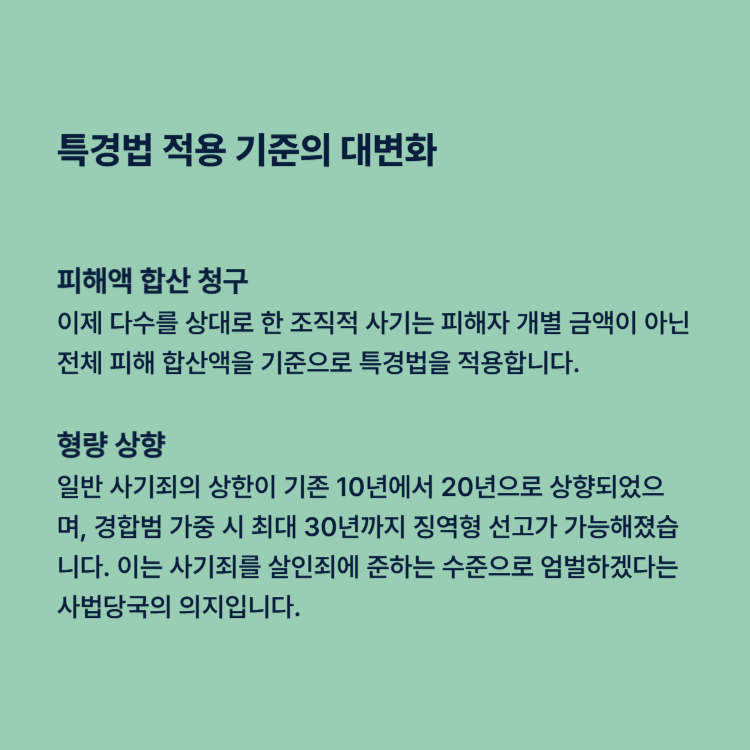 특경법 적용 기준의 대변화

피해액 합산 청구
이제 다수를 상대로 한 조직적 사기는 피해자 개별 금액이 아닌 전체 피해 합산액을 기준으로 특경법을 적용합니다.

형량 상향
일반 사기죄의 상한이 기존 10년에서 20년으로 상향되었으며, 경합범 가중 시 최대 30년까지 징역형 선고가 가능해졌습니다. 이는 사기죄를 살인죄에 준하는 수준으로 엄벌하겠다는 사법당국의 의지입니다.